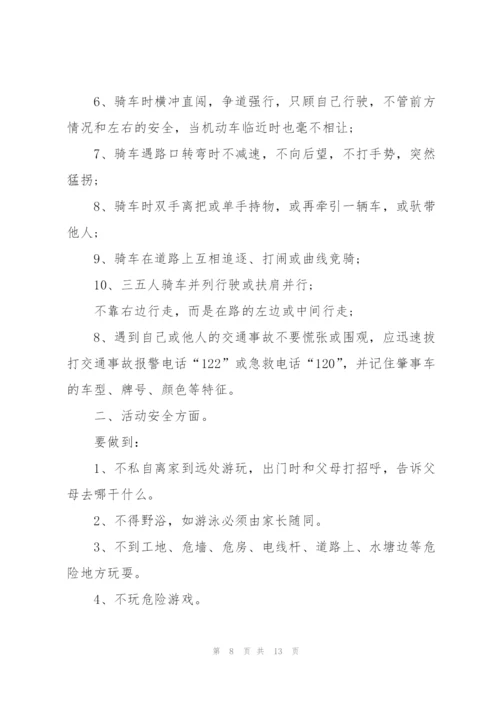 6、骑车时横冲直闯，争道强行，只顾自己行驶，不管前方情况和左右的安全，当机动车临近时也毫不相让；

7、骑车遇路口转弯时不减速，不向后望，不打手势，突然猛拐；

8、骑车时双手离把或单手持物，或再牵引一辆车，或驮带他人；

9、骑车在道路上互相追逐、打闹或曲线竞骑；

10、三五人骑车并列行驶或扶肩并行；

不靠右边行走，而是在路的左边或中间行走；

8、遇到自己或他人的交通事故不要慌张或围观，应迅速拔打交通事故报警电话“122”或急救电话“120”，并记住肇事车的车型、牌号、颜色等特征。

二、活动安全方面。

要做到：

1、不私自离家到远处游玩，出门时和父母打招呼，告诉父母去哪干什么。

2、不得野浴，如游泳必须由家长随同。

3、不到工地、危墙、危房、电线杆、道路上、水塘边等危险地方玩耍。

4、不玩危险游戏。

第 8 页 共 13 页